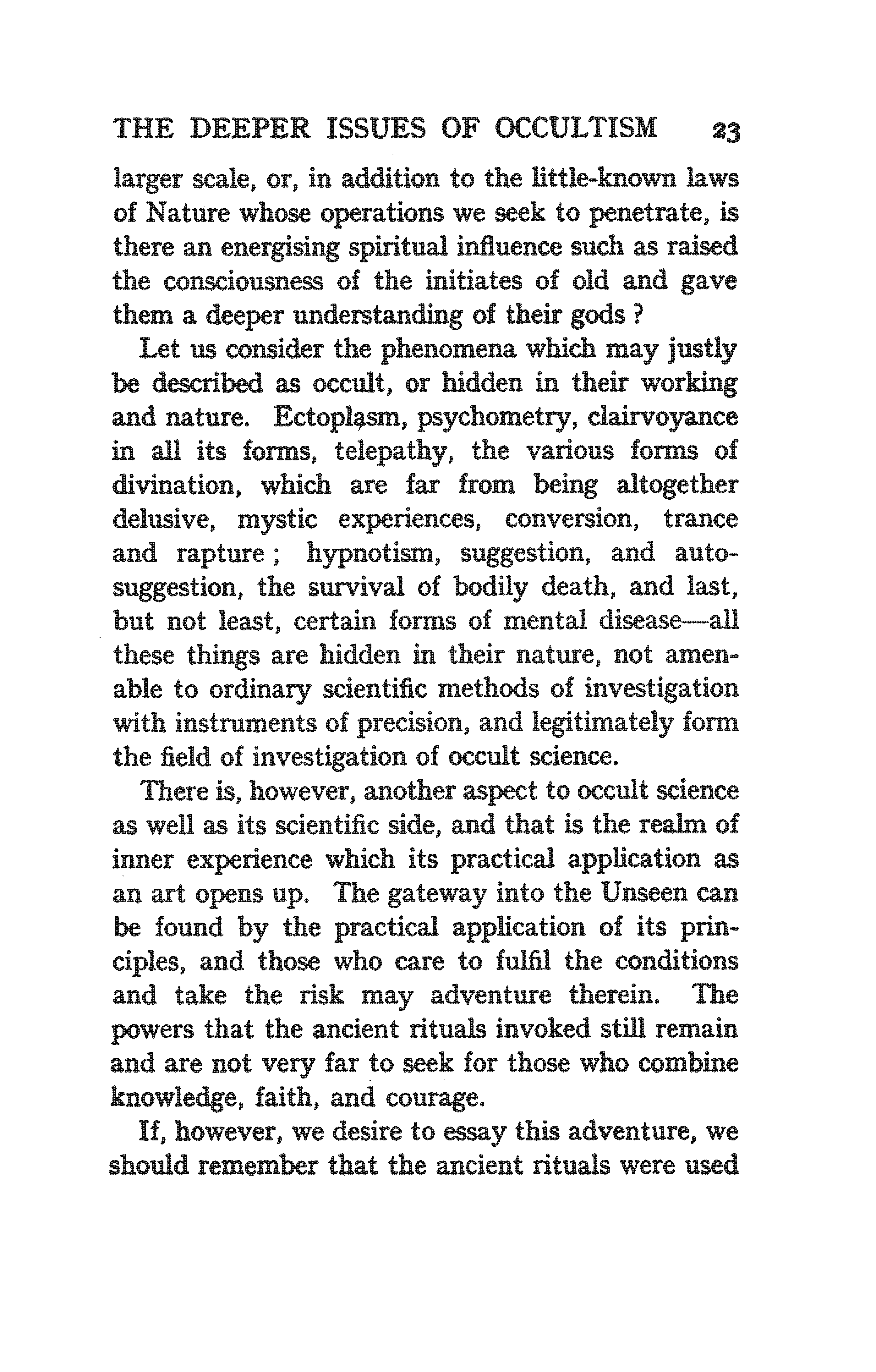 THE DEEPER ISSUES OF OCCULTISM 23

larger scale, or, in addition to the little-known laws of Nature whose operations we seek to penetrate, is there an energising spiritual influence such as raised the consciousness of the initiates of old and gave them a deeper understanding of their gods ?

Let us consider the phenomena which may justly be described as occult, or hidden in their working and nature. Ectoplasm, psychometry, clairvoyance in all its forms, telepathy, the various forms of divination, which are far from being altogether delusive, mystic experiences, conversion, trance and rapture ; hypnotism, suggestion, and auto-suggestion, the survival of bodily death, and last, but not least, certain forms of mental disease—all these things are hidden in their nature, not amenable to ordinary scientific methods of investigation with instruments of precision, and legitimately form the field of investigation of occult science.

There is, however, another aspect to occult science as well as its scientific side, and that is the realm of inner experience which its practical application as an art opens up. The gateway into the Unseen can be found by the practical application of its principles, and those who care to fulfil the conditions and take the risk may adventure therein. The powers that the ancient rituals invoked still remain and are not very far to seek for those who combine knowledge, faith, and courage.

If, however, we desire to essay this adventure, we should remember that the ancient rituals were used